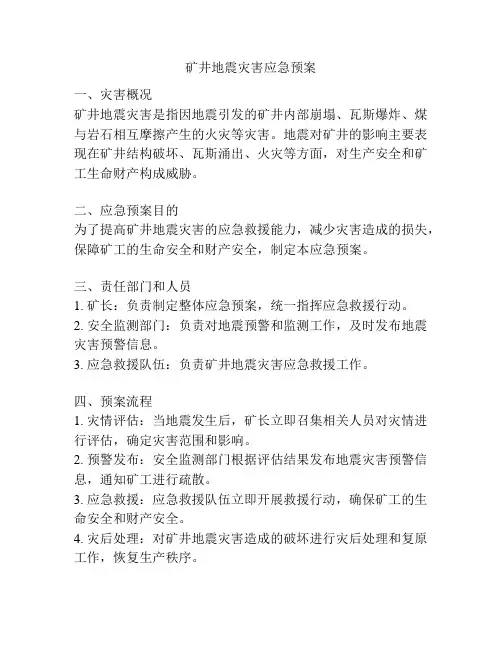 矿井地震灾害应急预案

一、灾害概况
矿井地震灾害是指因地震引发的矿井内部崩塌、瓦斯爆炸、煤与岩石相互摩擦产生的火灾等灾害。地震对矿井的影响主要表现在矿井结构破坏、瓦斯涌出、火灾等方面，对生产安全和矿工生命财产构成威胁。

二、应急预案目的
为了提高矿井地震灾害的应急救援能力，减少灾害造成的损失，保障矿工的生命安全和财产安全，制定本应急预案。

三、责任部门和人员
1. 矿长：负责制定整体应急预案，统一指挥应急救援行动。
2. 安全监测部门：负责对地震预警和监测工作，及时发布地震灾害预警信息。
3. 应急救援队伍：负责矿井地震灾害应急救援工作。

四、预案流程
1. 灾情评估：当地震发生后，矿长立即召集相关人员对灾情进行评估，确定灾害范围和影响。
2. 预警发布：安全监测部门根据评估结果发布地震灾害预警信息，通知矿工进行疏散。
3. 应急救援：应急救援队伍立即开展救援行动，确保矿工的生命安全和财产安全。
4. 灾后处理：对矿井地震灾害造成的破坏进行灾后处理和复原工作，恢复生产秩序。